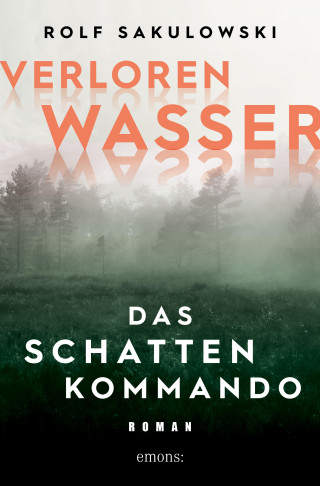 ROLF SAKULOWSKI

VERLOREN
WASSER

DAS
SCHATTEN
KOMMANDO

ROMAN

emons: